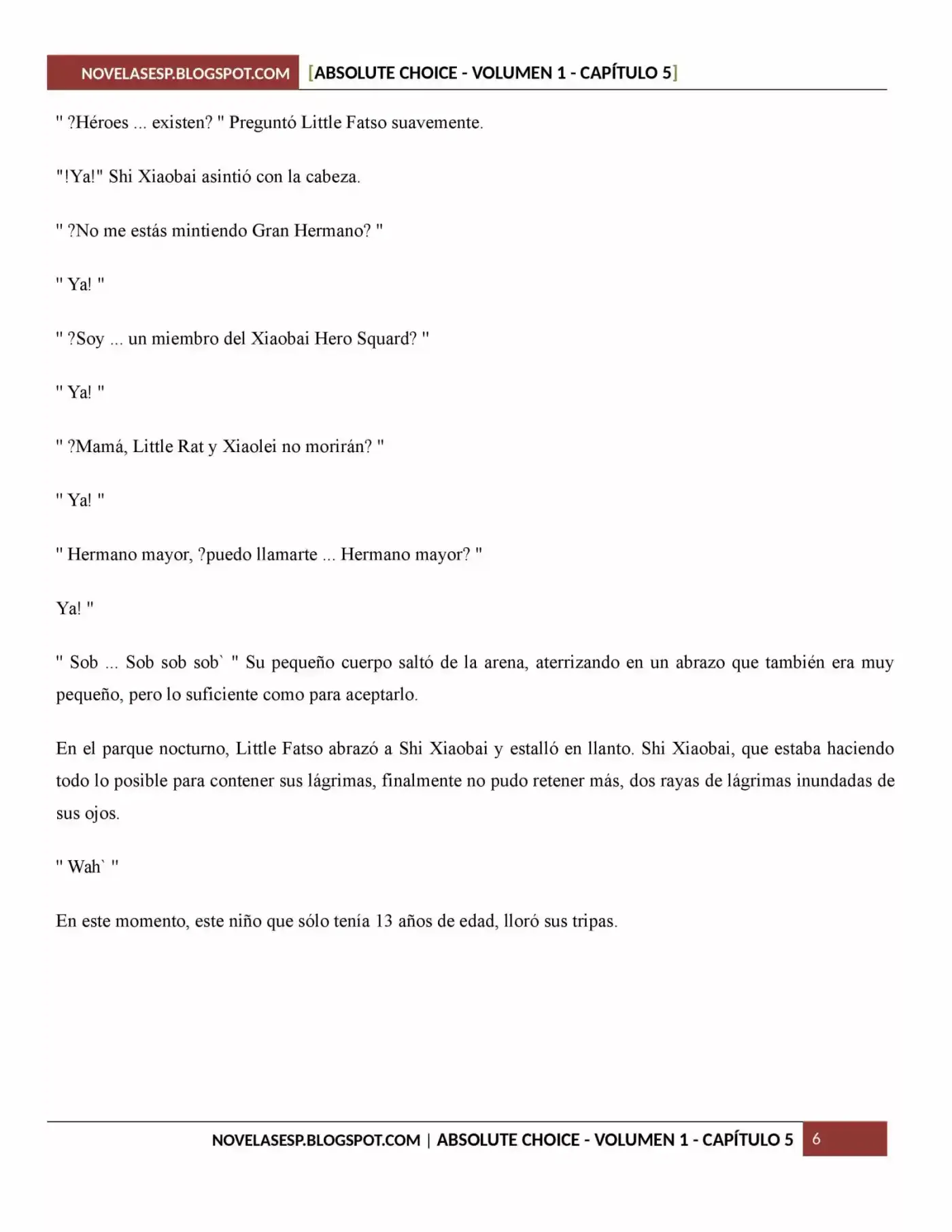 NOVELASESP.BLOGSPOT.COM [ABSOLUTE CHOICE - VOLUMEN 1 - CAPÍTULO 5]

" ?Héroes ... existen? " Preguntó Little Fatso suavemente.

"!Ya!" Shi Xiaobai asintió con la cabeza.

" ?No me estás mintiendo Gran Hermano? "

" Ya! "

" ?Soy ... un miembro del Xiaobai Hero Squard? "

" Ya! "

" ?Mamá, Little Rat y Xiaolei no morirán? "

" Ya! "

" Hermano mayor, ?puedo llamarte ... Hermano mayor? "

Ya! "

" Sob ... Sob sob sob` " Su pequeño cuerpo saltó de la arena, aterrizando en un abrazo que también era muy pequeño, pero lo suficiente como para aceptarlo.

En el parque nocturno, Little Fatso abrazó a Shi Xiaobai y estalló en llanto. Shi Xiaobai, que estaba haciendo todo lo posible para contener sus lágrimas, finalmente no pudo retener más, dos rayas de lágrimas inundadas de sus ojos.

" Wah` "

En este momento, este niño que sólo tenía 13 años de edad, lloró sus tripas.

NOVELASESP.BLOGSPOT.COM | ABSOLUTE CHOICE - VOLUMEN 1 - CAPÍTULO 5 6